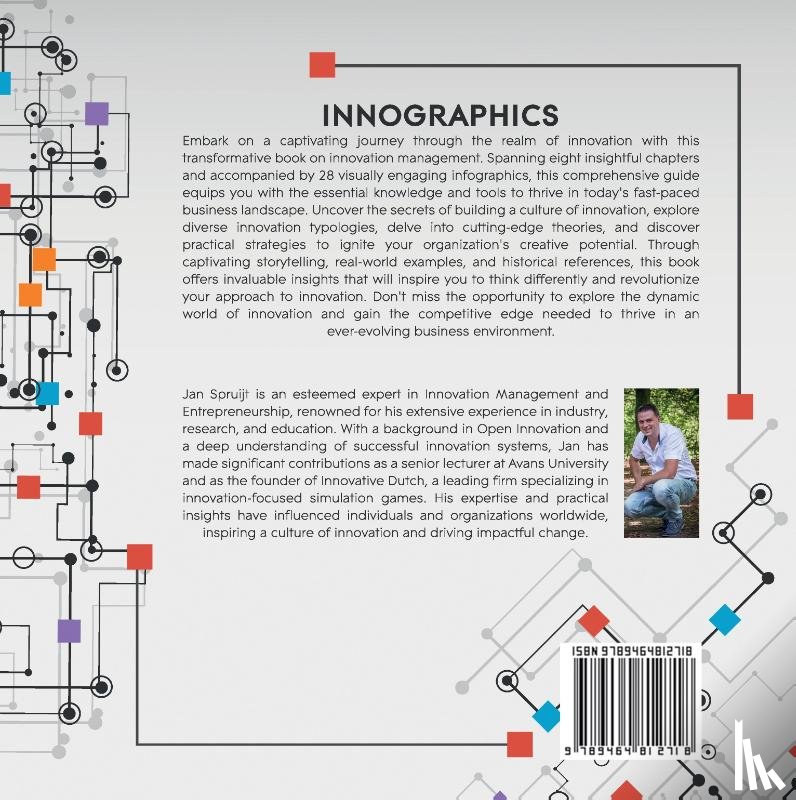 INNOGRAPHICS

Embark on a captivating journey through the realm of innovation with this transformative book on innovation management. Spanning eight insightful chapters and accompanied by 28 visually engaging infographics, this comprehensive guide equips you with the essential knowledge and tools to thrive in today's fast-paced business landscape. Uncover the secrets of building a culture of innovation, explore diverse innovation typologies, delve into cutting-edge theories, and discover practical strategies to ignite your organization's creative potential. Through captivating storytelling, real-world examples, and historical references, this book offers invaluable insights that will inspire you to think differently and revolutionize your approach to innovation. Don't miss the opportunity to explore the dynamic world of innovation and gain the competitive edge needed to thrive in an ever-evolving business environment.

Jan Spruijt is an esteemed expert in Innovation Management and Entrepreneurship, renowned for his extensive experience in industry, research, and education. With a background in Open Innovation and a deep understanding of successful innovation systems, Jan has made significant contributions as a senior lecturer at Avans University and as the founder of Innovative Dutch, a leading firm specializing in innovation-focused simulation games. His expertise and practical insights have influenced individuals and organizations worldwide, inspiring a culture of innovation and driving impactful change.

ISBN 9789464812718

9 789464 812718